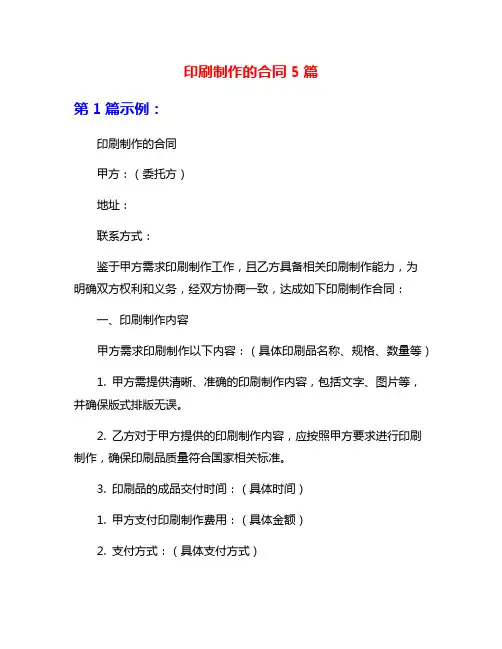 印刷制作的合同 5 篇

第 1 篇示例：

印刷制作的合同

甲方：（委托方）

地址：

联系方式：

鉴于甲方需求印刷制作工作，且乙方具备相关印刷制作能力，为明确双方权利和义务，经双方协商一致，达成如下印刷制作合同：

一、印刷制作内容

甲方需求印刷制作以下内容：（具体印刷品名称、规格、数量等）

1. 甲方需提供清晰、准确的印刷制作内容，包括文字、图片等，并确保版式排版无误。

2. 乙方对于甲方提供的印刷制作内容，应按照甲方要求进行印刷制作，确保印刷品质量符合国家相关标准。

3. 印刷品的成品交付时间：（具体时间）

1. 甲方支付印刷制作费用：（具体金额）

2. 支付方式：（具体支付方式）